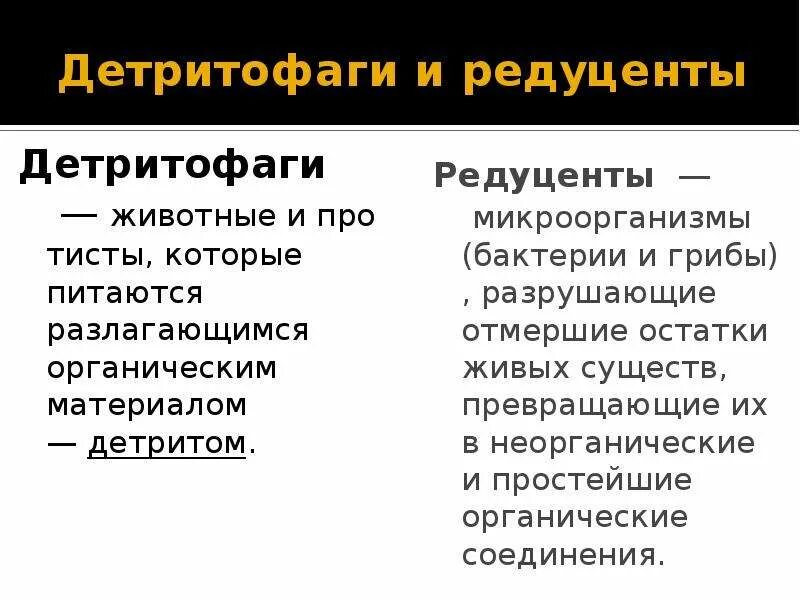 Детритофаги и редуценты

Детритофаги

— животные и про тисты, которые питаются разлагающимся органическим материалом — детритом.

Редуценты —

микроорганизмы (бактерии и грибы) , разрушающие отмершие остатки живых существ, превращающие их в неорганические и простейшие органические соединения.